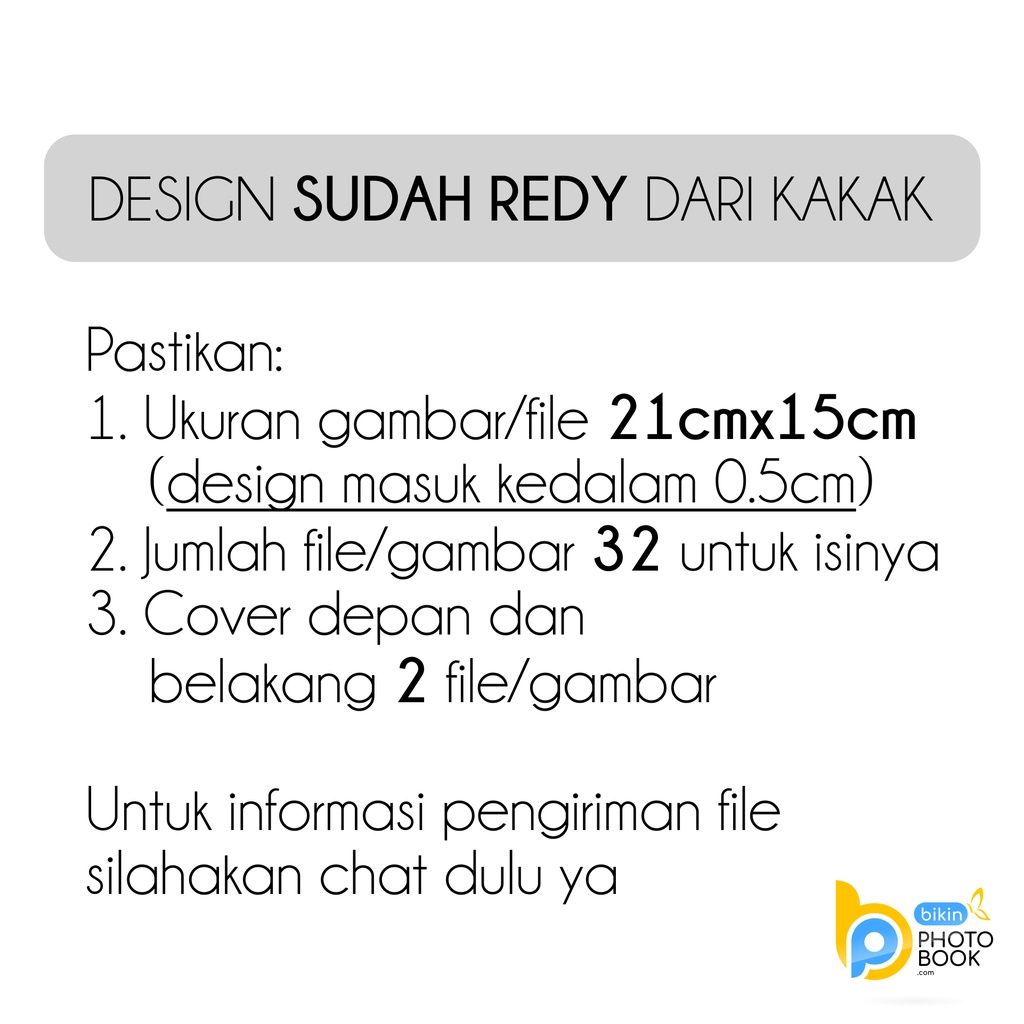 DESIGN SUDAH REDY DARI KAKAK

Pastikan:
1. Ukuran gambar/file 21cmx15cm
(design masuk kedalam 0.5cm)
2. Jumlah file/gambar 32 untuk isinya
3. Cover depan dan
belakang 2 file/gambar

Untuk informasi pengiriman file silahakan chat dulu ya

bikin
PHOTO
BOOK
.com